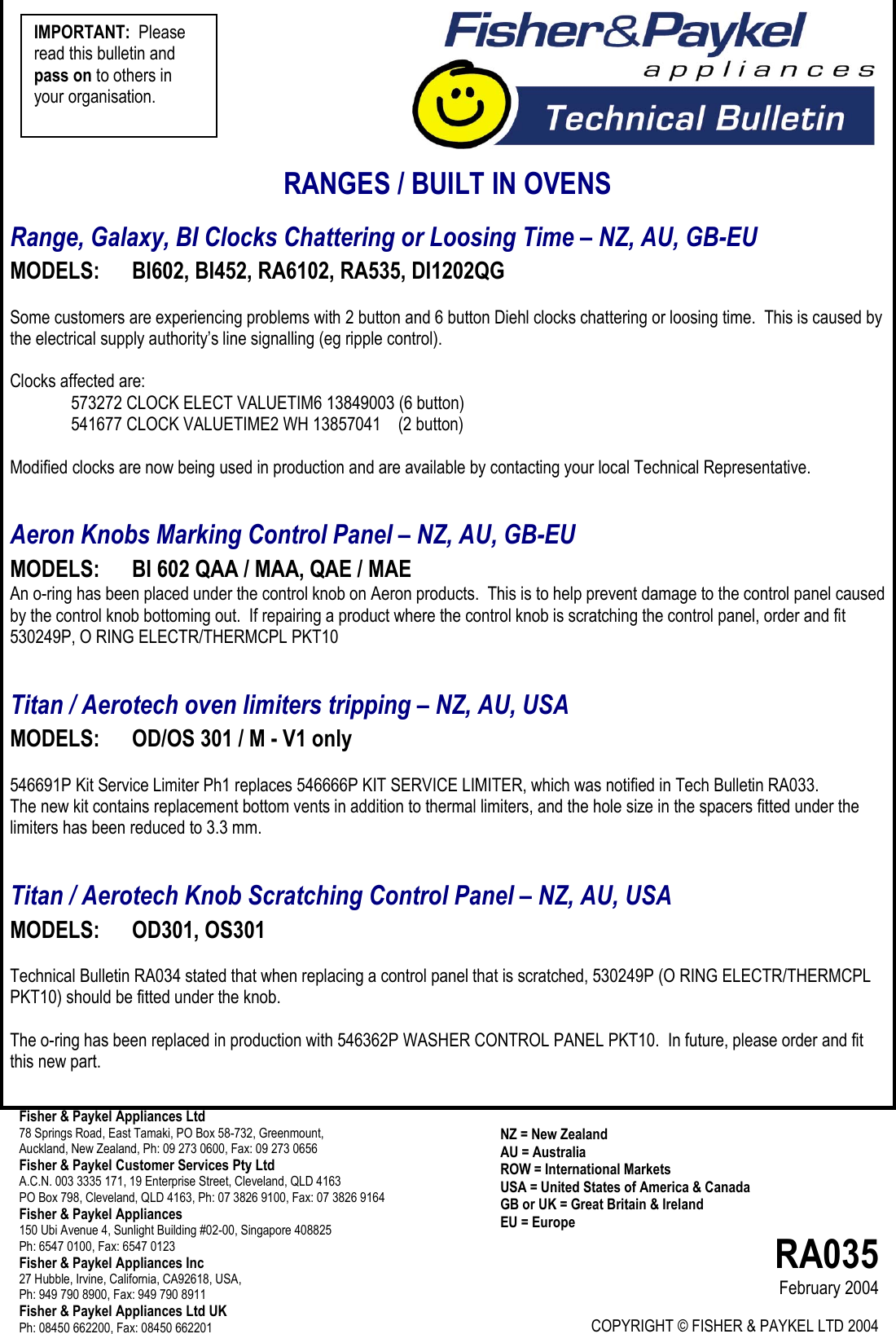 IMPORTANT: Please read this bulletin and pass on to others in your organisation.

Fisher&Paykel appliances

Technical Bulletin

RANGES / BUILT IN OVENS

Range, Galaxy, BI Clocks Chattering or Loosing Time – NZ, AU, GB-EU

MODELS: BI602, BI452, RA6102, RA535, DI1202QG

Some customers are experiencing problems with 2 button and 6 button Diehl clocks chattering or loosing time. This is caused by the electrical supply authority's line signalling (eg ripple control).

Clocks affected are:
573272 CLOCK ELECT VALUETIM6 13849003 (6 button)
541677 CLOCK VALUETIME2 WH 13857041 (2 button)

Modified clocks are now being used in production and are available by contacting your local Technical Representative.

Aeron Knobs Marking Control Panel – NZ, AU, GB-EU

MODELS: BI 602 QAA / MAA, QAE / MAE

An o-ring has been placed under the control knob on Aeron products. This is to help prevent damage to the control panel caused by the control knob bottoming out. If repairing a product where the control knob is scratching the control panel, order and fit 530249P, O RING ELECTR/THERMCPL PKT10

Titan / Aerotech oven limiters tripping – NZ, AU, USA

MODELS: OD/OS 301 / M - V1 only

546691P Kit Service Limiter Ph1 replaces 546666P KIT SERVICE LIMITER, which was notified in Tech Bulletin RA033.
The new kit contains replacement bottom vents in addition to thermal limiters, and the hole size in the spacers fitted under the limiters has been reduced to 3.3 mm.

Titan / Aerotech Knob Scratching Control Panel – NZ, AU, USA

MODELS: OD301, OS301

Technical Bulletin RA034 stated that when replacing a control panel that is scratched, 530249P (O RING ELECTR/THERMCPL PKT10) should be fitted under the knob.

The o-ring has been replaced in production with 546362P WASHER CONTROL PANEL PKT10. In future, please order and fit this new part.

Fisher & Paykel Appliances Ltd
78 Springs Road, East Tamaki, PO Box 58-732, Greenmount, Auckland, New Zealand, Ph: 09 273 0600, Fax: 09 273 0656
Fisher & Paykel Customer Services Pty Ltd
A.C.N. 003 3335 171, 19 Enterprise Street, Cleveland, QLD 4163
PO Box 798, Cleveland, QLD 4163, Ph: 07 3826 9100, Fax: 07 3826 9164
Fisher & Paykel Appliances
150 Ubi Avenue 4, Sunlight Building #02-00, Singapore 408825
Ph: 6547 0100, Fax: 6547 0123
Fisher & Paykel Appliances Inc
27 Hubble, Irvine, California, CA92618, USA,
Ph: 949 790 8900, Fax: 949 790 8911
Fisher & Paykel Appliances Ltd UK
Ph: 08450 662200, Fax: 08450 662201

NZ = New Zealand
AU = Australia
ROW = International Markets
USA = United States of America & Canada
GB or UK = Great Britain & Ireland
EU = Europe

RA035
February 2004

COPYRIGHT © FISHER & PAYKEL LTD 2004